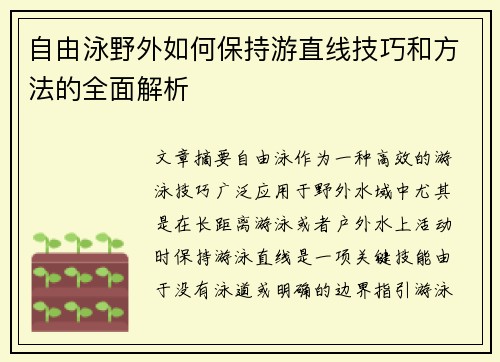 自由泳野外如何保持游直线技巧和方法的全面解析

文章摘要自由泳作为一种高效的游泳技巧广泛应用于野外水域中尤其是在长距离游泳或者户外水上活动时保持游泳直线是一项关键技能由于没有泳道或明确的边界指引游泳